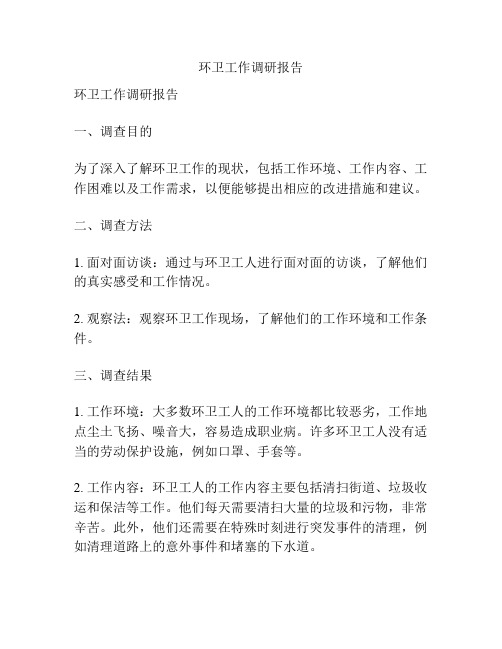 环卫工作调研报告

环卫工作调研报告

一、调查目的

为了深入了解环卫工作的现状，包括工作环境、工作内容、工作困难以及工作需求，以便能够提出相应的改进措施和建议。

二、调查方法

1. 面对面访谈：通过与环卫工人进行面对面的访谈，了解他们的真实感受和工作情况。

2. 观察法：观察环卫工作现场，了解他们的工作环境和工作条件。

三、调查结果

1. 工作环境：大多数环卫工人的工作环境都比较恶劣，工作地点尘土飞扬、噪音大，容易造成职业病。许多环卫工人没有适当的劳动保护设施，例如口罩、手套等。

2. 工作内容：环卫工人的工作内容主要包括清扫街道、垃圾收运和保洁等工作。他们每天需要清扫大量的垃圾和污物，非常辛苦。此外，他们还需要在特殊时刻进行突发事件的清理，例如清理道路上的意外事件和堵塞的下水道。